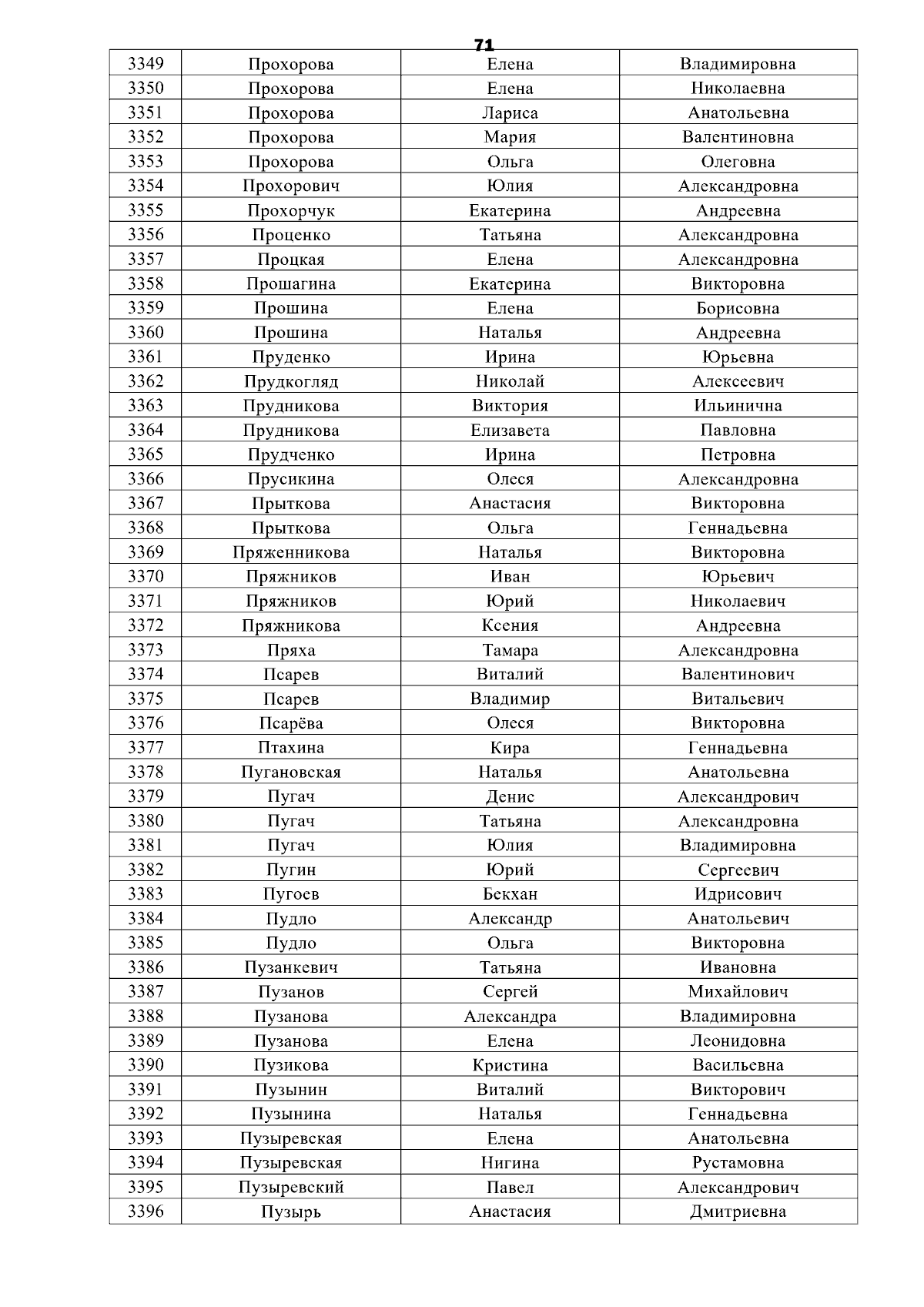 71

| 3349 | Прохорова | Елена | Владимировна |
|---|---|---|---|
| 3350 | Прохорова | Елена | Николаевна |
| 3351 | Прохорова | Лариса | Анатольевна |
| 3352 | Прохорова | Мария | Валентиновна |
| 3353 | Прохорова | Ольга | Олеговна |
| 3354 | Прохорович | Юлия | Александровна |
| 3355 | Прохорчук | Екатерина | Андреевна |
| 3356 | Проценко | Татьяна | Александровна |
| 3357 | Процкая | Елена | Александровна |
| 3358 | Прошагина | Екатерина | Викторовна |
| 3359 | Прошина | Елена | Борисовна |
| 3360 | Прошина | Наталья | Андреевна |
| 3361 | Пруденко | Ирина | Юрьевна |
| 3362 | Прудкогляд | Николай | Алексеевич |
| 3363 | Прудникова | Виктория | Ильинична |
| 3364 | Прудникова | Елизавета | Павловна |
| 3365 | Прудченко | Ирина | Петровна |
| 3366 | Прусикина | Олеся | Александровна |
| 3367 | Прыткова | Анастасия | Викторовна |
| 3368 | Прыткова | Ольга | Геннадьевна |
| 3369 | Пряженникова | Наталья | Викторовна |
| 3370 | Пряжников | Иван | Юрьевич |
| 3371 | Пряжников | Юрий | Николаевич |
| 3372 | Пряжникова | Ксения | Андреевна |
| 3373 | Пряха | Тамара | Александровна |
| 3374 | Псарев | Виталий | Валентинович |
| 3375 | Псарев | Владимир | Витальевич |
| 3376 | Псарёва | Олеся | Викторовна |
| 3377 | Птахина | Кира | Геннадьевна |
| 3378 | Пугановская | Наталья | Анатольевна |
| 3379 | Пугач | Денис | Александрович |
| 3380 | Пугач | Татьяна | Александровна |
| 3381 | Пугач | Юлия | Владимировна |
| 3382 | Пугин | Юрий | Сергеевич |
| 3383 | Пугоев | Бекхан | Идрисович |
| 3384 | Пудло | Александр | Анатольевич |
| 3385 | Пудло | Ольга | Викторовна |
| 3386 | Пузанкевич | Татьяна | Ивановна |
| 3387 | Пузанов | Сергей | Михайлович |
| 3388 | Пузанова | Александра | Владимировна |
| 3389 | Пузанова | Елена | Леонидовна |
| 3390 | Пузикова | Кристина | Васильевна |
| 3391 | Пузынин | Виталий | Викторович |
| 3392 | Пузынина | Наталья | Геннадьевна |
| 3393 | Пузыревская | Елена | Анатольевна |
| 3394 | Пузыревская | Нигина | Рустамовна |
| 3395 | Пузыревский | Павел | Александрович |
| 3396 | Пузырь | Анастасия | Дмитриевна |